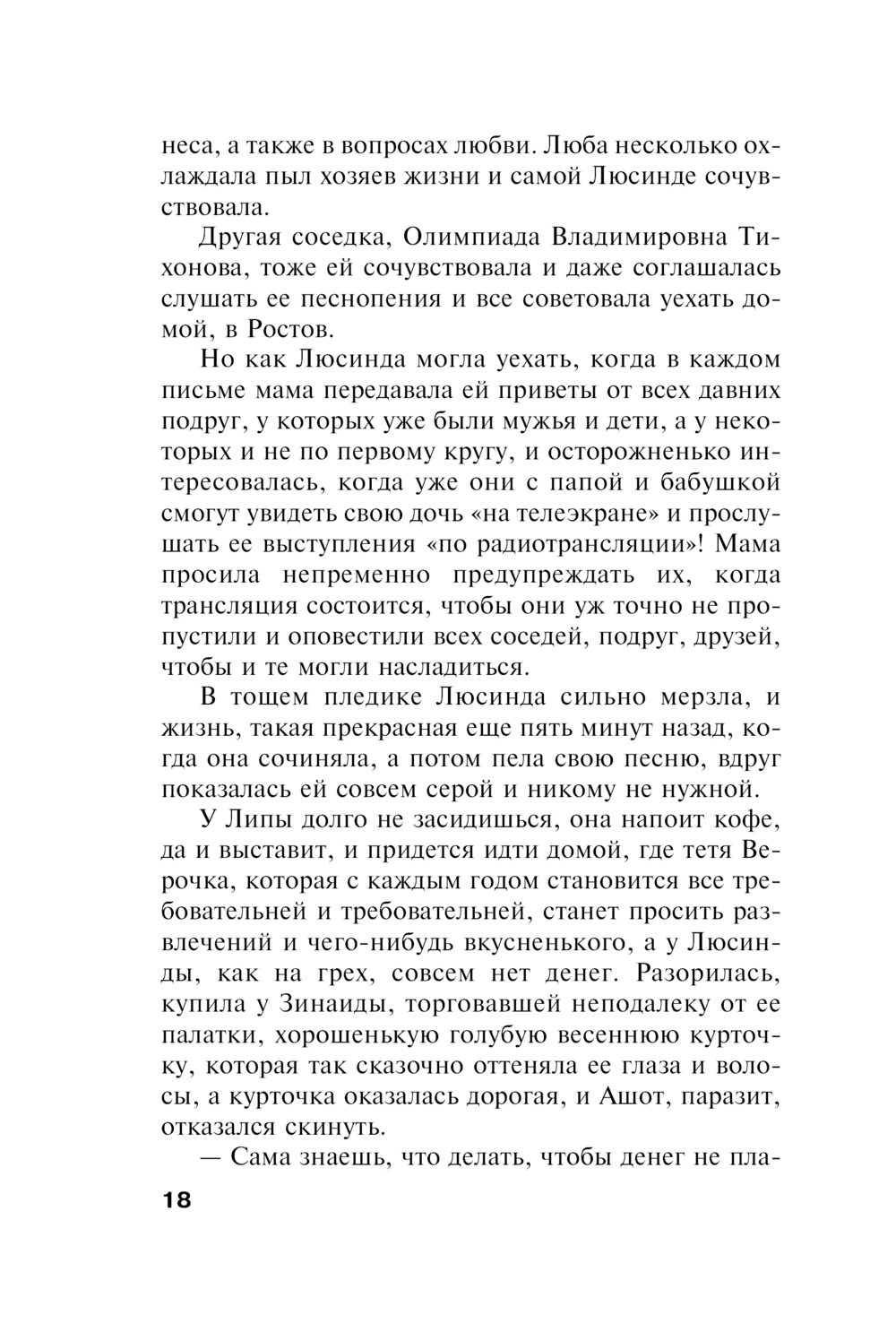 неса, а также в вопросах любви. Люба несколько охлаждала пыл хозяев жизни и самой Люсинде сочувствовала.

Другая соседка, Олимпиада Владимировна Тихонова, тоже ей сочувствовала и даже соглашалась слушать ее песнопения и все советовала уехать домой, в Ростов.

Но как Люсинда могла уехать, когда в каждом письме мама передавала ей приветы от всех давних подруг, у которых уже были мужья и дети, а у некоторых и не по первому кругу, и осторожненько интересовалась, когда уже они с папой и бабушкой смогут увидеть свою дочь «на телеэкране» и прослушать ее выступления «по радиотрансляции»! Мама просила непременно предупреждать их, когда трансляция состоится, чтобы они уж точно не пропустили и оповестили всех соседей, подруг, друзей, чтобы и те могли насладиться.

В тощем пледике Люсинда сильно мерзла, и жизнь, такая прекрасная еще пять минут назад, когда она сочиняла, а потом пела свою песню, вдруг показалась ей совсем серой и никому не нужной.

У Липы долго не засидишься, она напоит кофе, да и выставит, и придется идти домой, где тетя Верочка, которая с каждым годом становится все требовательней и требовательней, станет просить развлечений и чего-нибудь вкусненького, а у Люсинды, как на грех, совсем нет денег. Разорилась, купила у Зинаиды, торговавшей неподалеку от ее палатки, хорошенькую голубую весеннюю курточку, которая так сказочно оттеняла ее глаза и волосы, а курточка оказалась дорогая, и Ашот, паразит, отказался скинуть.

— Сама знаешь, что делать, чтобы денег не пла-

18